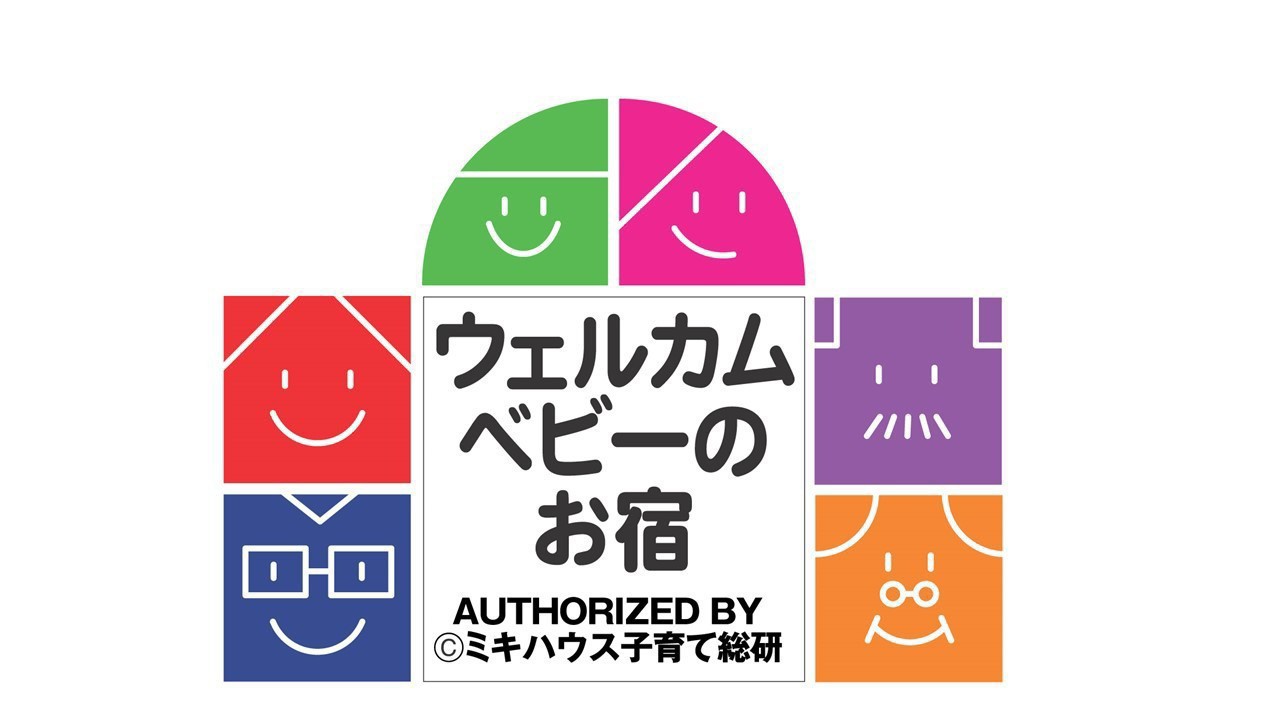 ウェルカム
ベビーの
お宿

AUTHORIZED BY
©ミキハウス子育て総研